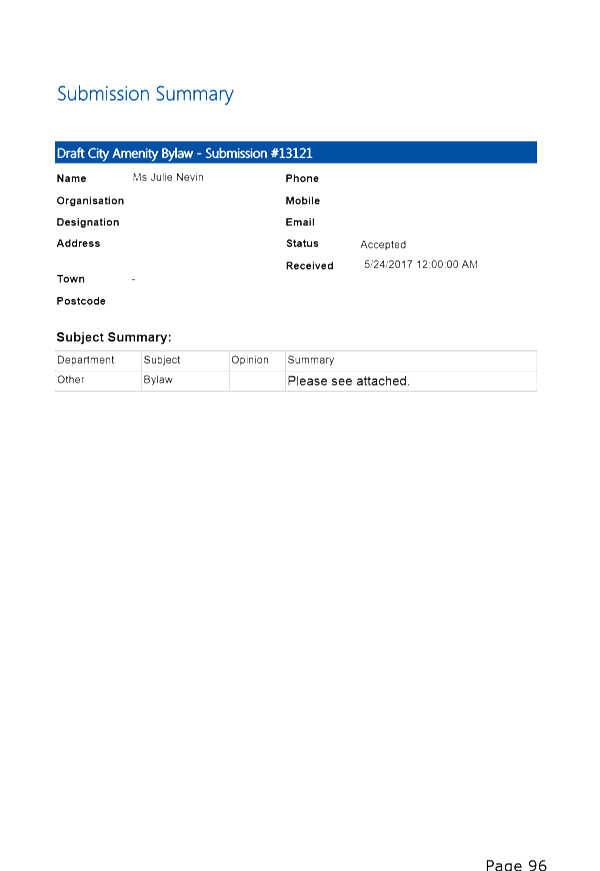 Submission Summary

Draft City Amenity Bylaw - Submission #13121

Name Ms Julie Nevin

Organisation

Designation

Address

Town -

Postcode

Phone

Mobile

Email

Status Accepted

Received 5/24/2017 12:00:00 AM

Subject Summary:

| Department | Subject | Opinion | Summary |
|---|---|---|---|
| Other | Bylaw | | Please see attached. |

Page 96